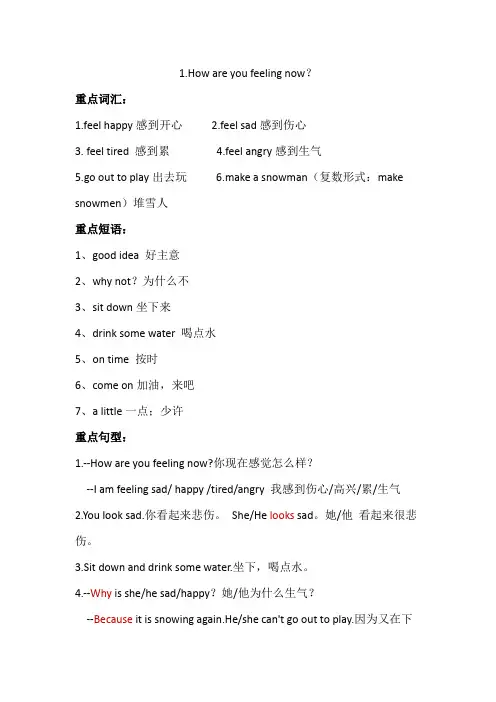 1.How are you feeling now？

重点词汇：

1.feel happy 感到开心　　2.feel sad 感到伤心

3. feel tired 感到累　　4.feel angry 感到生气

5.go out to play 出去玩　　6.make a snowman（复数形式：make snowmen）堆雪人

重点短语：

1、good idea 好主意

2、why not？为什么不

3、sit down 坐下来

4、drink some water 喝点水

5、on time 按时

6、come on 加油，来吧

7、a little 一点；少许

重点句型：

1.--How are you feeling now?你现在感觉怎么样？

--I am feeling sad/ happy /tired/angry 我感到伤心/高兴/累/生气

2.You look sad.你看起来悲伤。 She/He looks sad。她/他 看起来很悲伤。

3.Sit down and drink some water.坐下，喝点水。

4.--Why is she/he sad/happy？她/他为什么生气？

--Because it is snowing again.He/she can't go out to play.因为又在下